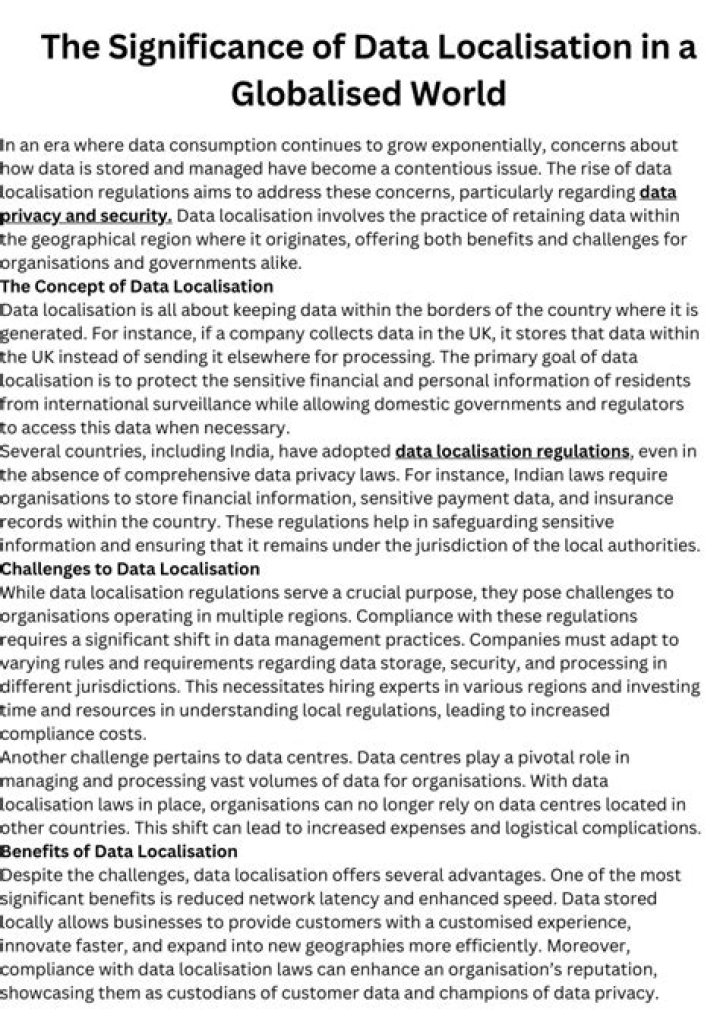 The Significance of Data Localisation in a Globalised World

In an era where data consumption continues to grow exponentially, concerns about how data is stored and managed have become a contentious issue. The rise of data localisation regulations aims to address these concerns, particularly regarding data privacy and security. Data localisation involves the practice of retaining data within the geographical region where it originates, offering both benefits and challenges for organisations and governments alike.

The Concept of Data Localisation

Data localisation is all about keeping data within the borders of the country where it is generated. For instance, if a company collects data in the UK, it stores that data within the UK instead of sending it elsewhere for processing. The primary goal of data localisation is to protect the sensitive financial and personal information of residents from international surveillance while allowing domestic governments and regulators to access this data when necessary.

Several countries, including India, have adopted data localisation regulations, even in the absence of comprehensive data privacy laws. For instance, Indian laws require organisations to store financial information, sensitive payment data, and insurance records within the country. These regulations help in safeguarding sensitive information and ensuring that it remains under the jurisdiction of the local authorities.

Challenges to Data Localisation

While data localisation regulations serve a crucial purpose, they pose challenges to organisations operating in multiple regions. Compliance with these regulations requires a significant shift in data management practices. Companies must adapt to varying rules and requirements regarding data storage, security, and processing in different jurisdictions. This necessitates hiring experts in various regions and investing time and resources in understanding local regulations, leading to increased compliance costs.

Another challenge pertains to data centres. Data centres play a pivotal role in managing and processing vast volumes of data for organisations. With data localisation laws in place, organisations can no longer rely on data centres located in other countries. This shift can lead to increased expenses and logistical complications.

Benefits of Data Localisation

Despite the challenges, data localisation offers several advantages. One of the most significant benefits is reduced network latency and enhanced speed. Data stored locally allows businesses to provide customers with a customised experience, innovate faster, and expand into new geographies more efficiently. Moreover, compliance with data localisation laws can enhance an organisation's reputation, showcasing them as custodians of customer data and champions of data privacy.